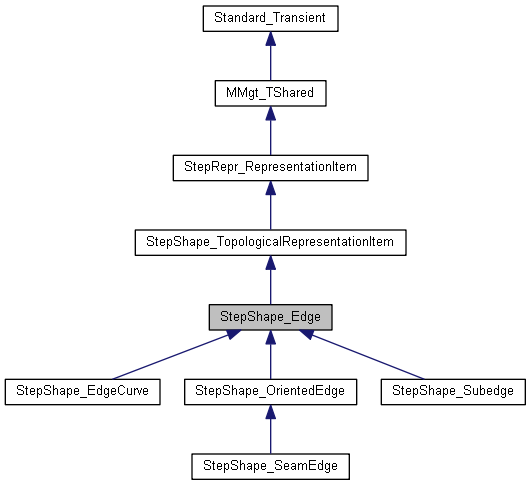 Standard_Transient

MMgt_TShared

StepRepr_RepresentationItem

StepShape_TopologicalRepresentationItem

StepShape_Edge

StepShape_EdgeCurve

StepShape_OrientedEdge

StepShape_Subedge

StepShape_SeamEdge